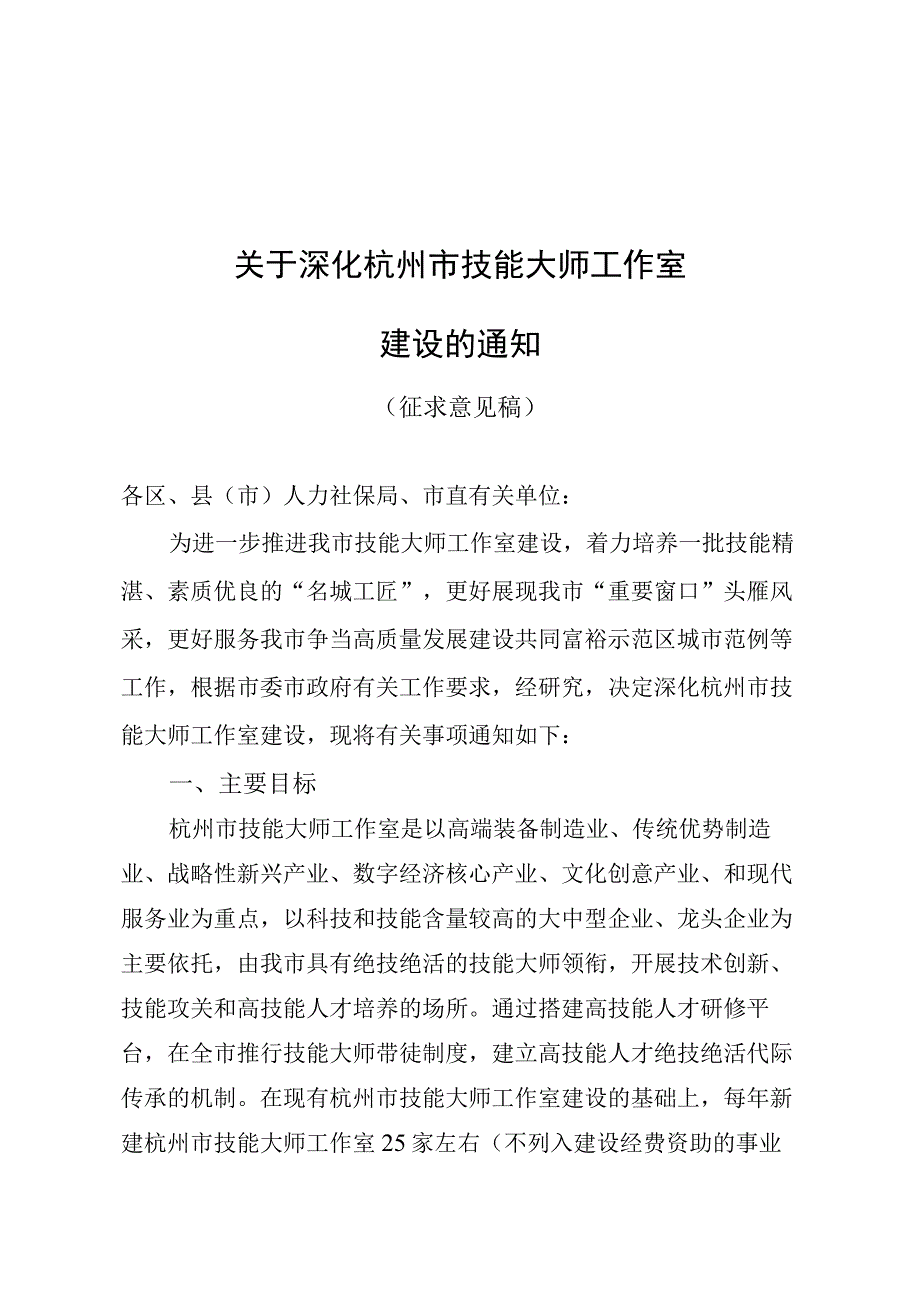 关于深化杭州市技能大师工作室

建设的通知

（征求意见稿）

各区、县（市）人力社保局、市直有关单位：

为进一步推进我市技能大师工作室建设，着力培养一批技能精湛、素质优良的“名城工匠”，更好展现我市“重要窗口”头雁风采，更好服务我市争当高质量发展建设共同富裕示范区城市范例等工作，根据市委市政府有关工作要求，经研究，决定深化杭州市技能大师工作室建设，现将有关事项通知如下：

一、主要目标

杭州市技能大师工作室是以高端装备制造业、传统优势制造业、战略性新兴产业、数字经济核心产业、文化创意产业、和现代服务业为重点，以科技和技能含量较高的大中型企业、龙头企业为主要依托，由我市具有绝技绝活的技能大师领衔，开展技术创新、技能攻关和高技能人才培养的场所。通过搭建高技能人才研修平台，在全市推行技能大师带徒制度，建立高技能人才绝技绝活代际传承的机制。在现有杭州市技能大师工作室建设的基础上，每年新建杭州市技能大师工作室25家左右（不列入建设经费资助的事业